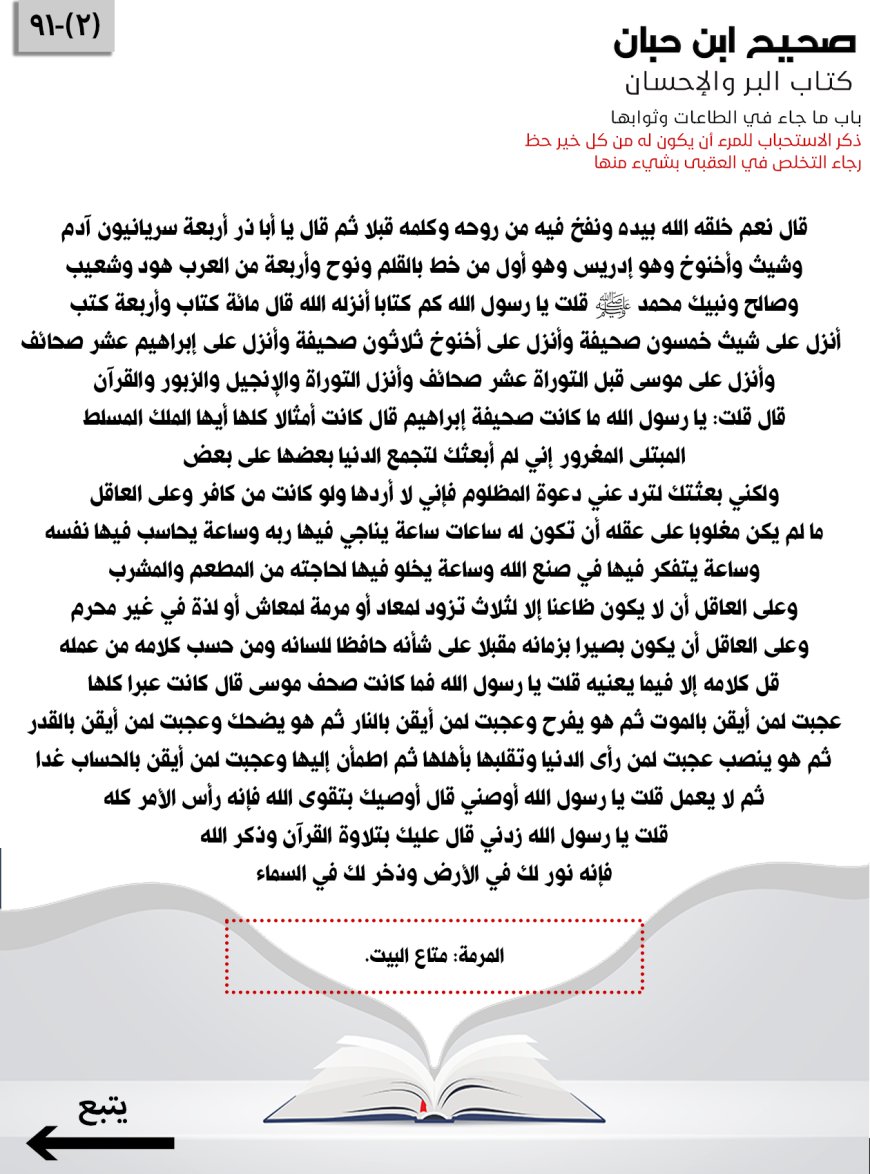 ٩١-(٢)

صحيح ابن حبان
كتاب البر والإحسان

باب ما جاء في الطاعات وثوابها
ذكر الاستحباب للمرء أن يكون له من كل خير حظ رجاء التخلص في العقبى بشيء منها

قال نعم خلقه الله بيده ونفخ فيه من روحه وكلمه قبلا ثم قال يا أبا ذر أربعة سريانيون آدم وشيث وأخنوخ وهو إدريس وهو أول من خط بالقلم ونوح وأربعة من العرب هود وشعيب وصالح ونبيك محمد ﷺ قلت يا رسول الله كم كتابا أنزله الله قال مائة كتاب وأربعة كتب أنزل على شيث خمسون صحيفة وأنزل على أخنوخ ثلاثون صحيفة وأنزل على إبراهيم عشر صحائف وأنزل على موسى قبل التوراة عشر صحائف وأنزل التوراة والإنجيل والزبور والقرآن
قال قلت: يا رسول الله ما كانت صحيفة إبراهيم قال كانت أمثالا كلها أيها الملك المسلط المبتلى المغرور إني لم أبعثك لتجمع الدنيا بعضها على بعض
ولكني بعثتك لترد عني دعوة المظلوم فإني لا أردها ولو كانت من كافر وعلى العاقل ما لم يكن مغلوبا على عقله أن تكون له ساعات ساعة يناجي فيها ربه وساعة يحاسب فيها نفسه وساعة يتفكر فيها في صنع الله وساعة يخلو فيها لحاجته من المطعم والمشرب
وعلى العاقل أن لا يكون ظاعنا إلا لثلاث تزود لمعاد أو مرمة لمعاش أو لذة في غير محرم وعلى العاقل أن يكون بصيرا بزمانه مقبلا على شأنه حافظا للسانه ومن حسب كلامه من عمله قل كلامه إلا فيما يعنيه قلت يا رسول الله فما كانت صحف موسى قال كانت عبرا كلها عجبت لمن أيقن بالموت ثم هو يفرح وعجبت لمن أيقن بالنار ثم هو يضحك وعجبت لمن أيقن بالقدر ثم هو ينصب عجبت لمن رأى الدنيا وتقلبها بأهلها ثم اطمأن إليها وعجبت لمن أيقن بالحساب غدا ثم لا يعمل قلت يا رسول الله أوصني قال أوصيك بتقوى الله فإنه رأس الأمر كله
قلت يا رسول الله زدني قال عليك بتلاوة القرآن وذكر الله
فإنه نور لك في الأرض وذخر لك في السماء

المرمة: متاع البيت.

يتبع